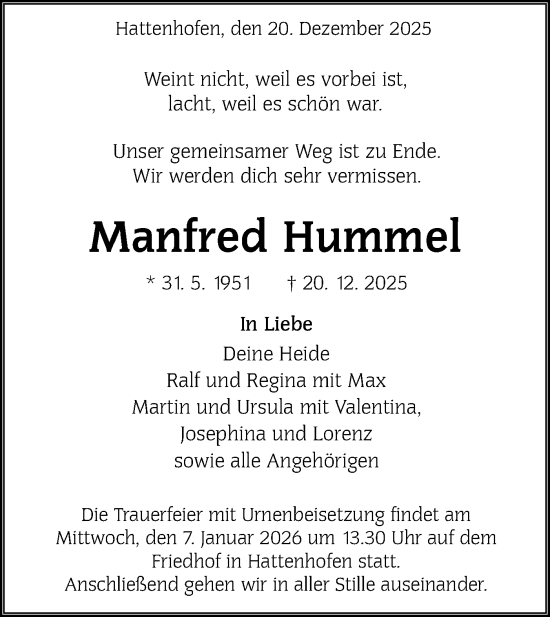 Hattenhofen, den 20. Dezember 2025

Weint nicht, weil es vorbei ist,
lacht, weil es schön war.

Unser gemeinsamer Weg ist zu Ende.
Wir werden dich sehr vermissen.

Manfred Hummel

* 31. 5. 1951 † 20. 12. 2025

In Liebe
Deine Heide
Ralf und Regina mit Max
Martin und Ursula mit Valentina,
Josephina und Lorenz
sowie alle Angehörigen

Die Trauerfeier mit Urnenbeisetzung findet am Mittwoch, den 7. Januar 2026 um 13.30 Uhr auf dem Friedhof in Hattenhofen statt.
Anschließend gehen wir in aller Stille auseinander.